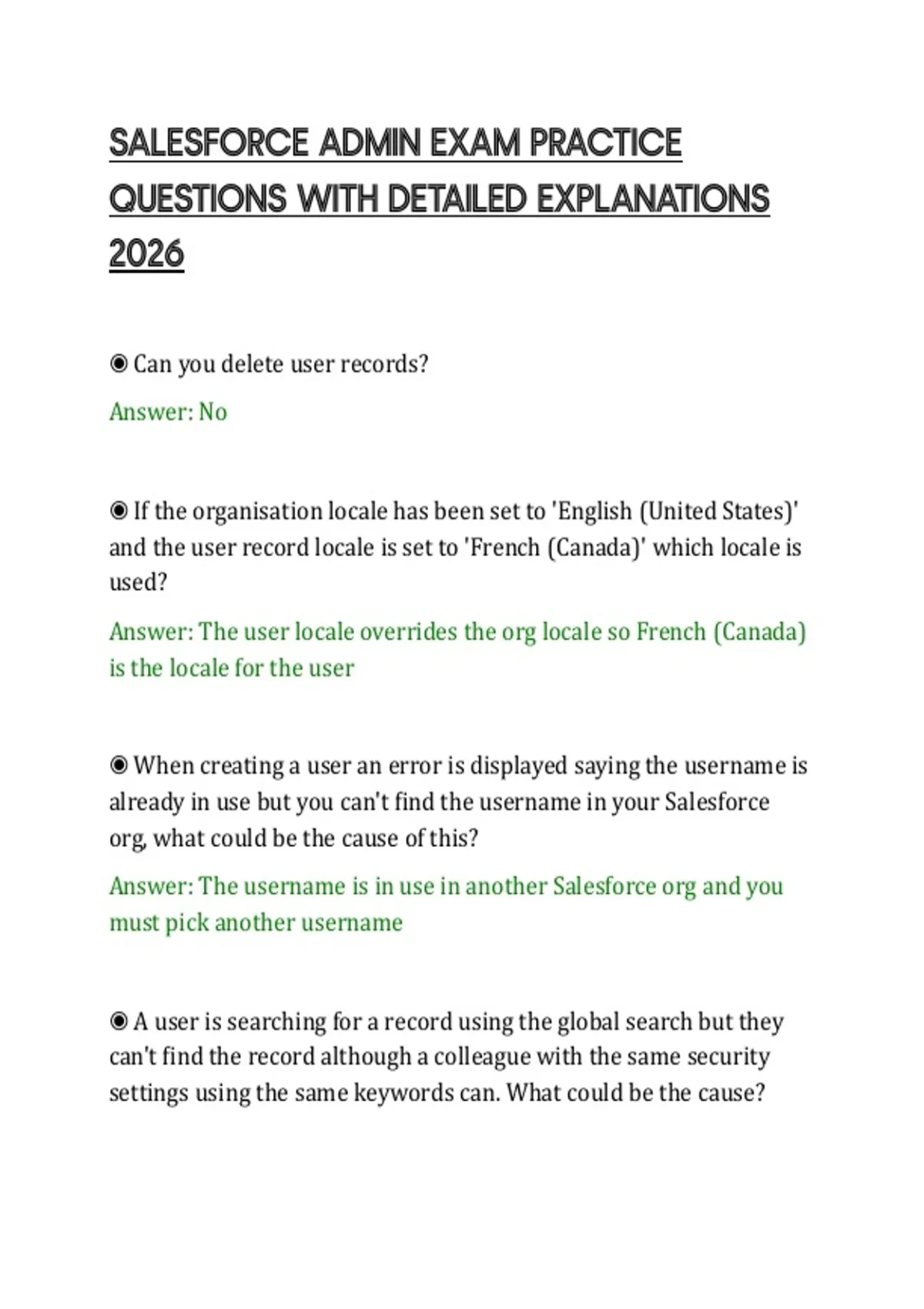 SALESFORCE ADMIN EXAM PRACTICE QUESTIONS WITH DETAILED EXPLANATIONS 2026

◉ Can you delete user records?

Answer: No

◉ If the organisation locale has been set to 'English (United States)' and the user record locale is set to 'French (Canada)' which locale is used?

Answer: The user locale overrides the org locale so French (Canada) is the locale for the user

◉ When creating a user an error is displayed saying the username is already in use but you can't find the username in your Salesforce org, what could be the cause of this?

Answer: The username is in use in another Salesforce org and you must pick another username

◉ A user is searching for a record using the global search but they can't find the record although a colleague with the same security settings using the same keywords can. What could be the cause?